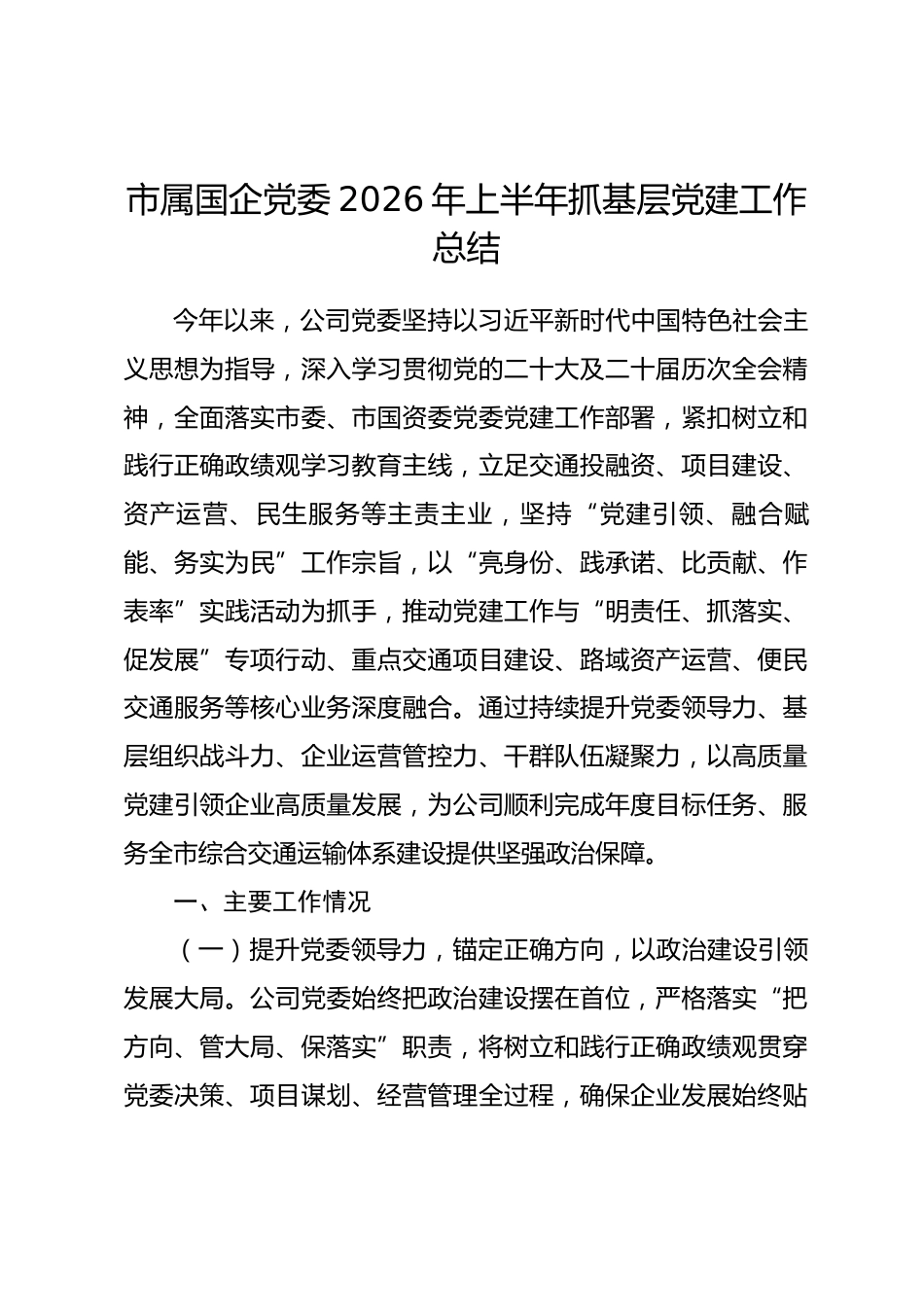 市属国企党委2026年上半年抓基层党建工作总结

今年以来，公司党委坚持以习近平新时代中国特色社会主义思想为指导，深入学习贯彻党的二十大及二十届历次全会精神，全面落实市委、市国资委党委党建工作部署，紧扣树立和践行正确政绩观学习教育主线，立足交通投融资、项目建设、资产运营、民生服务等主责主业，坚持“党建引领、融合赋能、务实为民”工作宗旨，以“亮身份、践承诺、比贡献、作表率”实践活动为抓手，推动党建工作与“明责任、抓落实、促发展”专项行动、重点交通项目建设、路域资产运营、便民交通服务等核心业务深度融合。通过持续提升党委领导力、基层组织战斗力、企业运营管控力、干群队伍凝聚力，以高质量党建引领企业高质量发展，为公司顺利完成年度目标任务、服务全市综合交通运输体系建设提供坚强政治保障。

一、主要工作情况

（一）提升党委领导力，锚定正确方向，以政治建设引领发展大局。公司党委始终把政治建设摆在首位，严格落实“把方向、管大局、保落实”职责，将树立和践行正确政绩观贯穿党委决策、项目谋划、经营管理全过程，确保企业发展始终贴